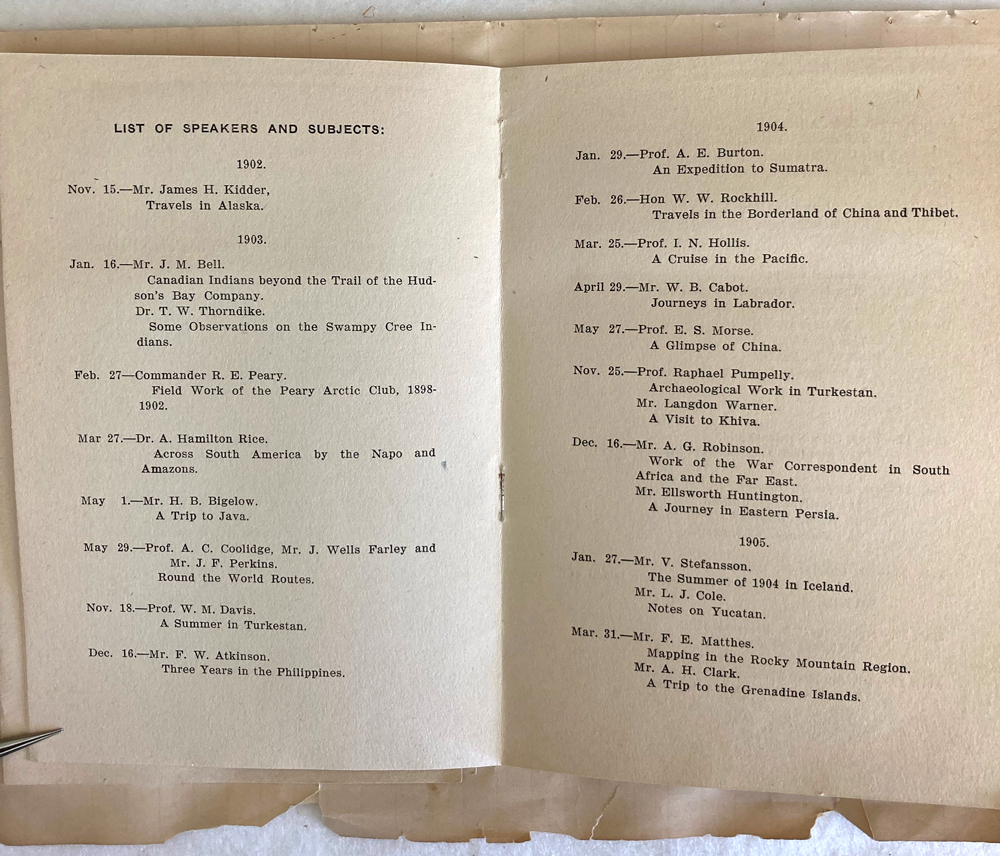 LIST OF SPEAKERS AND SUBJECTS:

1902.

Nov. 15.—Mr. James H. Kidder,
Travels in Alaska.

1903.

Jan. 16.—Mr. J. M. Bell.
Canadian Indians beyond the Trail of the Hudson's Bay Company.
Dr. T. W. Thorndike.
Some Observations on the Swampy Cree Indians.

Feb. 27—Commander R. E. Peary.
Field Work of the Peary Arctic Club, 1898-1902.

Mar 27.—Dr. A. Hamilton Rice.
Across South America by the Napo and Amazons.

May 1.—Mr. H. B. Bigelow.
A Trip to Java.

May 29.—Prof. A. C. Coolidge, Mr. J. Wells Farley and Mr. J. F. Perkins.
Round the World Routes.

Nov. 18.—Prof. W. M. Davis.
A Summer in Turkestan.

Dec. 16.—Mr. F. W. Atkinson.
Three Years in the Philippines.

1904.

Jan. 29.—Prof. A. E. Burton.
An Expedition to Sumatra.

Feb. 26.—Hon W. W. Rockhill.
Travels in the Borderland of China and Thibet.

Mar. 25.—Prof. I. N. Hollis.
A Cruise in the Pacific.

April 29.—Mr. W. B. Cabot.
Journeys in Labrador.

May 27.—Prof. E. S. Morse.
A Glimpse of China.

Nov. 25.—Prof. Raphael Pumpelly.
Archaeological Work in Turkestan.
Mr. Langdon Warner.
A Visit to Khiva.

Dec. 16.—Mr. A. G. Robinson.
Work of the War Correspondent in South Africa and the Far East.
Mr. Ellsworth Huntington.
A Journey in Eastern Persia.

1905.

Jan. 27.—Mr. V. Stefansson.
The Summer of 1904 in Iceland.
Mr. L. J. Cole.
Notes on Yucatan.

Mar. 31.—Mr. F. E. Matthes.
Mapping in the Rocky Mountain Region.
Mr. A. H. Clark.
A Trip to the Grenadine Islands.